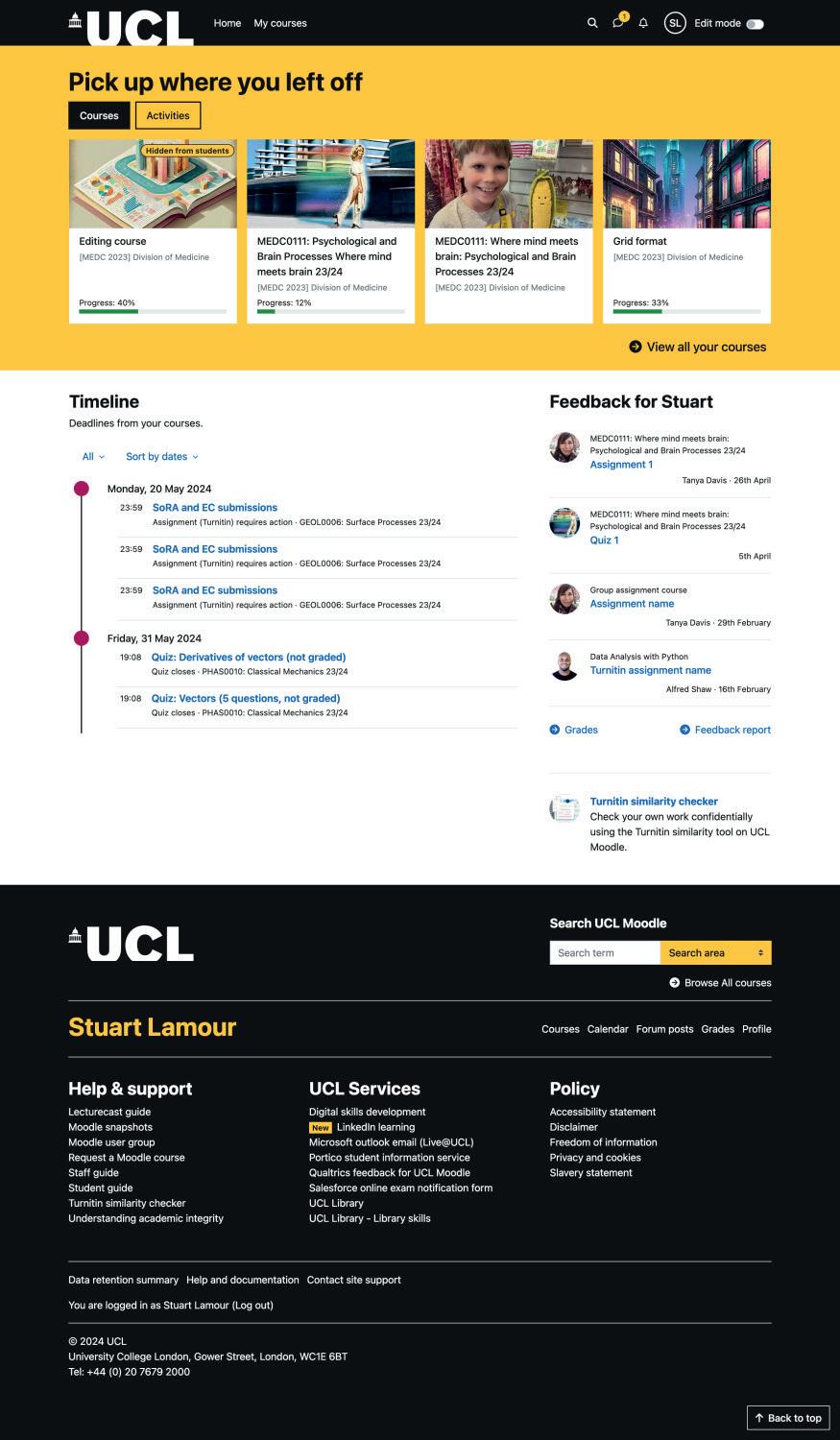 UCL Home My courses 1 SL Edit mode

Pick up where you left off

Courses Activities

Hidden from students
Editing course
[MEDC 2023] Division of Medicine
Progress: 40%

MEDC0111: Psychological and Brain Processes Where mind meets brain 23/24
[MEDC 2023] Division of Medicine
Progress: 12%

MEDC0111: Where mind meets brain: Psychological and Brain Processes 23/24
[MEDC 2023] Division of Medicine

Grid format
[MEDC 2023] Division of Medicine
Progress: 33%

View all your courses

Timeline
Deadlines from your courses.

All Sort by dates

Monday, 20 May 2024
23:59 SoRA and EC submissions
Assignment (Turnitin) requires action · GEOL0006: Surface Processes 23/24
23:59 SoRA and EC submissions
Assignment (Turnitin) requires action · GEOL0006: Surface Processes 23/24
23:59 SoRA and EC submissions
Assignment (Turnitin) requires action · GEOL0006: Surface Processes 23/24

Friday, 31 May 2024
19:08 Quiz: Derivatives of vectors (not graded)
Quiz closes · PHAS0010: Classical Mechanics 23/24
19:08 Quiz: Vectors (5 questions, not graded)
Quiz closes · PHAS0010: Classical Mechanics 23/24

Feedback for Stuart

MEDC0111: Where mind meets brain: Psychological and Brain Processes 23/24
Assignment 1
Tanya Davis · 26th April

MEDC0111: Where mind meets brain: Psychological and Brain Processes 23/24
Quiz 1
5th April

Group assignment course
Assignment name
Tanya Davis · 29th February

Data Analysis with Python
Turnitin assignment name
Alfred Shaw · 16th February

Grades Feedback report

Turnitin similarity checker
Check your own work confidentially using the Turnitin similarity tool on UCL Moodle.

UCL

Search UCL Moodle
Search term Search area
Browse All courses

Stuart Lamour
Courses Calendar Forum posts Grades Profile

Help & support
Lecturecast guide
Moodle snapshots
Moodle user group
Request a Moodle course
Staff guide
Student guide
Turnitin similarity checker
Understanding academic integrity

UCL Services
Digital skills development
New LinkedIn learning
Microsoft outlook email (Live@UCL)
Portico student information service
Qualtrics feedback for UCL Moodle
Salesforce online exam notification form
UCL Library
UCL Library - Library skills

Policy
Accessibility statement
Disclaimer
Freedom of information
Privacy and cookies
Slavery statement

Data retention summary Help and documentation Contact site support

You are logged in as Stuart Lamour (Log out)

© 2024 UCL
University College London, Gower Street, London, WC1E 6BT
Tel: +44 (0) 20 7679 2000

Back to top